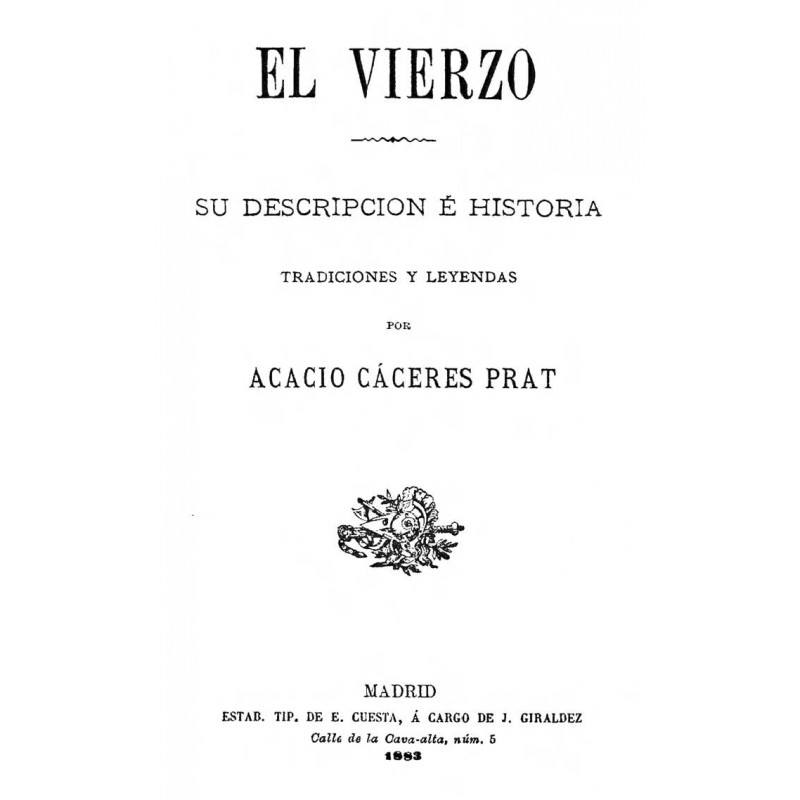 EL VIERZO

SU DESCRIPCION É HISTORIA

TRADICIONES Y LEYENDAS

POR

ACACIO CÁCERES PRAT

MADRID
ESTAB. TIP. DE E. CUESTA, Á CARGO DE J. GIRALDEZ
Calle de la Cava-alta, núm. 5
1883